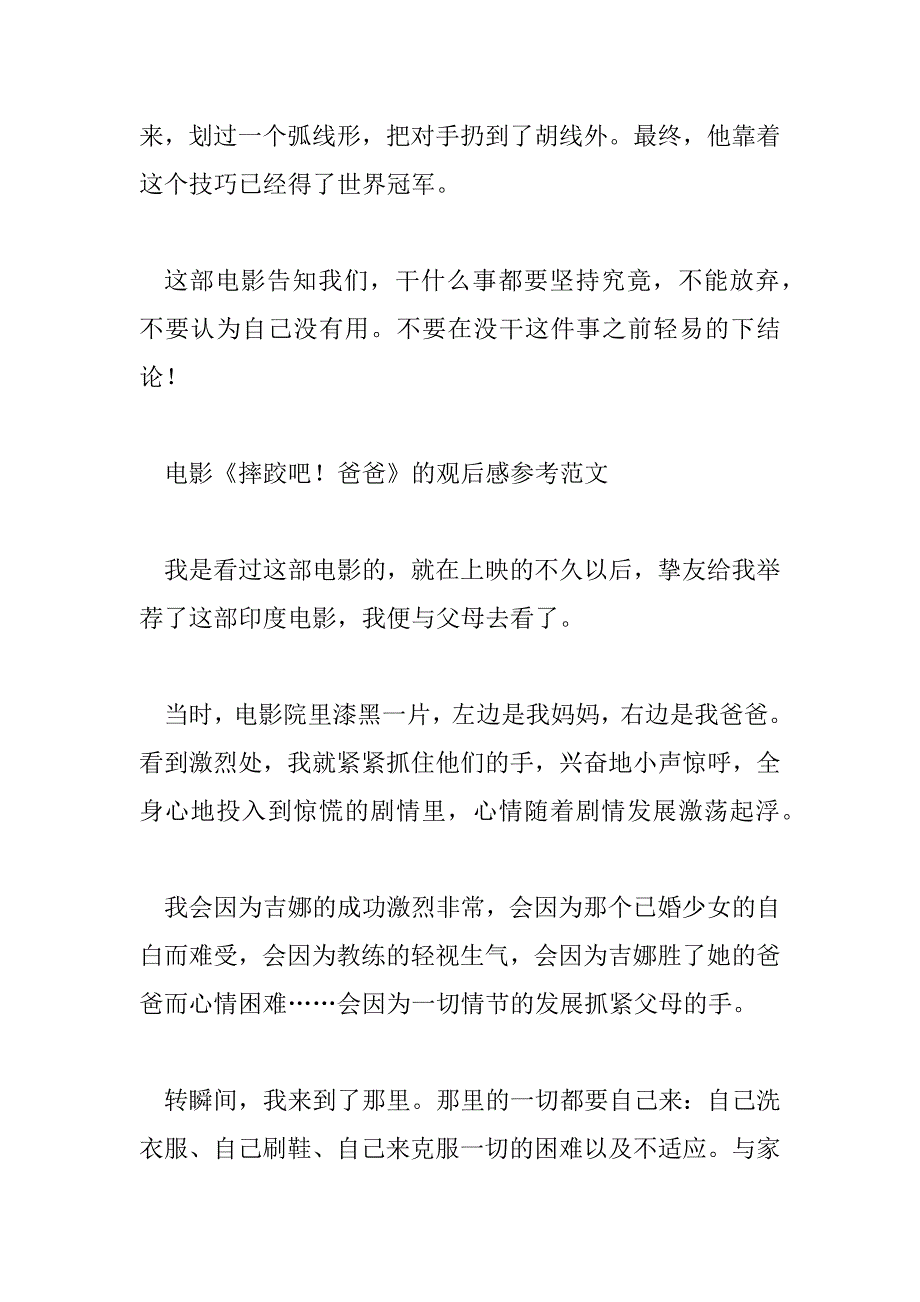 来，划过一个弧线形，把对手扔到了胡线外。最终，他靠着这个技巧已经得了世界冠军。

这部电影告知我们，干什么事都要坚持究竟，不能放弃，不要认为自己没有用。不要在没干这件事之前轻易的下结论！

电影《摔跤吧！爸爸》的观后感参考范文

我是看过这部电影的，就在上映的不久以后，挚友给我举荐了这部印度电影，我便与父母去看了。

当时，电影院里漆黑一片，左边是我妈妈，右边是我爸爸。看到激烈处，我就紧紧抓住他们的手，兴奋地小声惊呼，全身心地投入到惊慌的剧情里，心情随着剧情发展激荡起浮。

我会因为吉娜的成功激烈非常，会因为那个已婚少女的自白而难受，会因为教练的轻视生气，会因为吉娜胜了她的爸爸而心情困难……会因为一切情节的发展抓紧父母的手。

转瞬间，我来到了那里。那里的一切都要自己来：自己洗衣服、自己刷鞋、自己来克服一切的困难以及不适应。与家